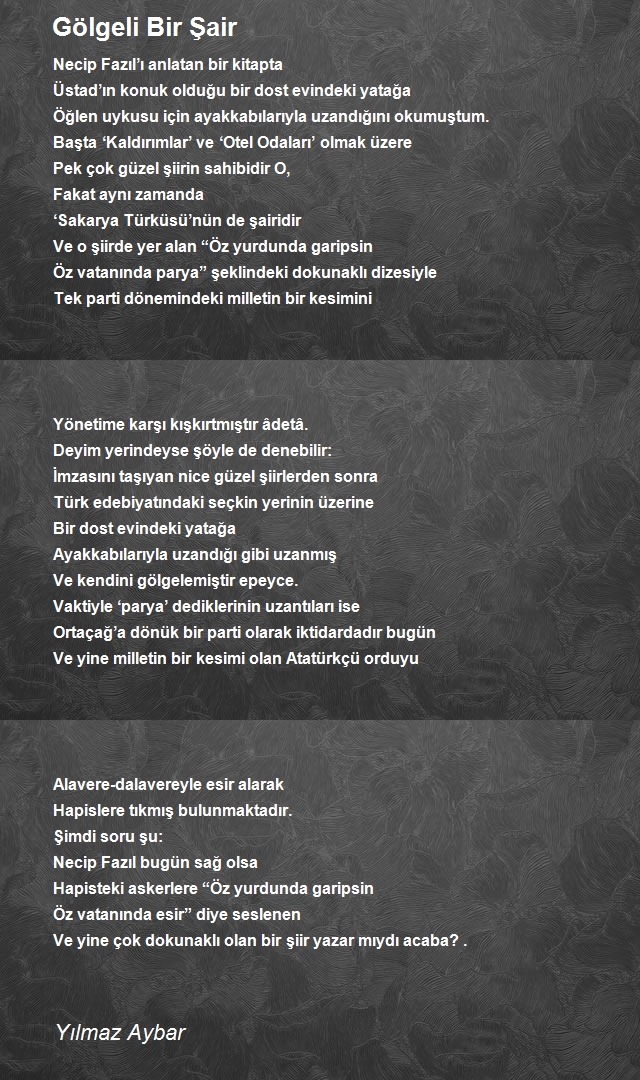 Gölgeli Bir Şair

Necip Fazıl'ı anlatan bir kitapta
Üstad'ın konuk olduğu bir dost evindeki yatağa
Öğlen uykusu için ayakkabılarıyla uzandığını okumuştum.
Başta 'Kaldırımlar' ve 'Otel Odaları' olmak üzere
Pek çok güzel şiirin sahibidir O,
Fakat aynı zamanda
'Sakarya Türküsü'nün de şairidir
Ve o şiirde yer alan "Öz yurdunda garipsin
Öz vatanında parya" şeklindeki dokunaklı dizesiyle
Tek parti dönemindeki milletin bir kesimini

Yönetime karşı kışkırtmıştır âdetâ.
Deyim yerindeyse şöyle de denebilir:
İmzasını taşıyan nice güzel şiirlerden sonra
Türk edebiyatındaki seçkin yerinin üzerine
Bir dost evindeki yatağa
Ayakkabılarıyla uzandığı gibi uzanmış
Ve kendini gölgelemiştir epeyce.
Vaktiyle 'parya' dediklerinin uzantıları ise
Ortaçağ'a dönük bir parti olarak iktidardadır bugün
Ve yine milletin bir kesimi olan Atatürkçü orduyu

Alavere-dalavereyle esir alarak
Hapislere tıkmış bulunmaktadır.
Şimdi soru şu:
Necip Fazıl bugün sağ olsa
Hapisteki askerlere "Öz yurdunda garipsin
Öz vatanında esir" diye seslenen
Ve yine çok dokunaklı olan bir şiir yazar mıydı acaba? .

Yılmaz Aybar